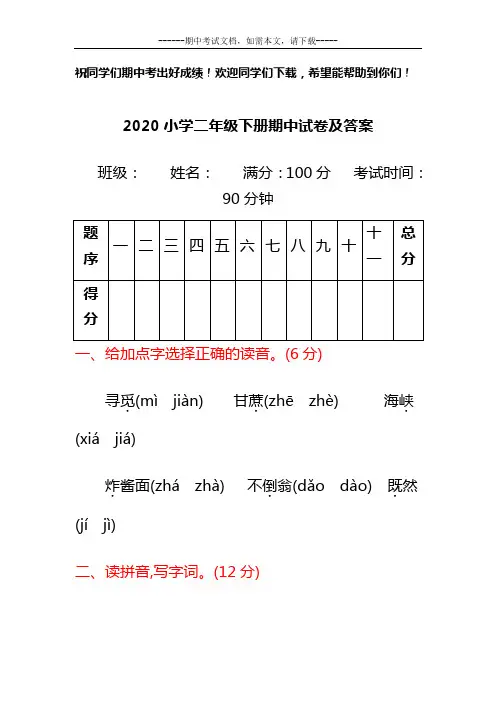 ------期中考试文档，如需本文，请下载-----

祝同学们期中考出好成绩！欢迎同学们下载，希望能帮助到你们！

2020 小学二年级下册期中试卷及答案

班级： 姓名： 满分：100 分 考试时间：90 分钟

| 题序 | 一 | 二 | 三 | 四 | 五 | 六 | 七 | 八 | 九 | 十 | 十一 | 总分 |
|---|---|---|---|---|---|---|---|---|---|---|---|---|
| 得分 | | | | | | | | | | | | |

一、给加点字选择正确的读音。(6 分)

寻觅(mì jiàn) 甘蔗(zhē zhè) 海峡(xiá jiá)

炸酱面(zhá zhà) 不倒翁(dǎo dào) 既然(jí jì)

二、读拼音,写字词。(12 分)